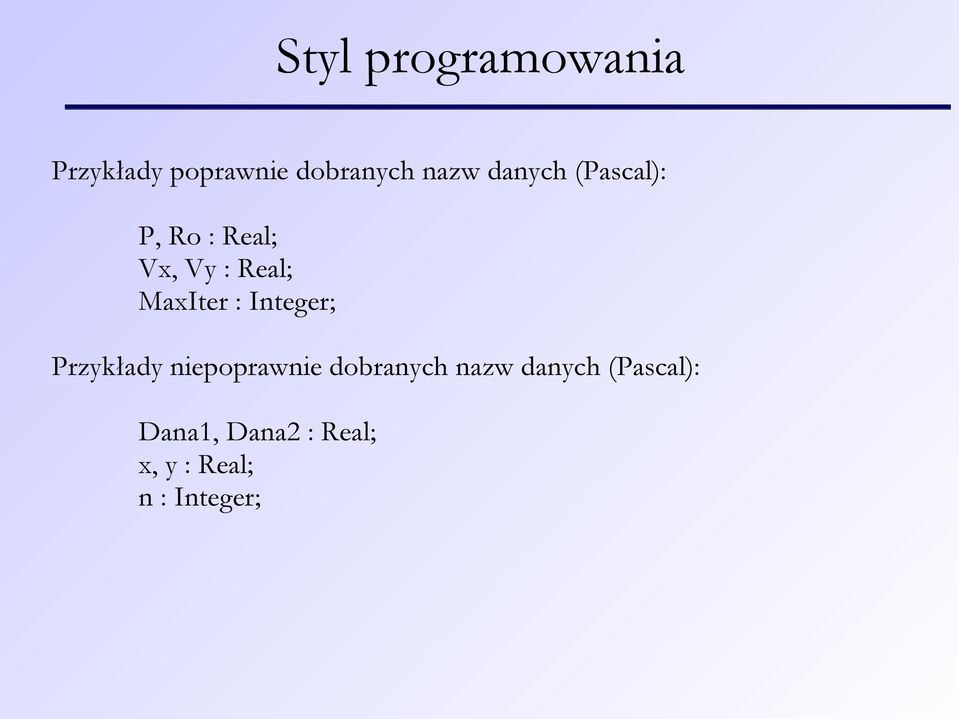 Styl programowania

Przykłady poprawnie dobranych nazw danych (Pascal):

P, Ro : Real;
Vx, Vy : Real;
MaxIter : Integer;

Przykłady niepoprawnie dobranych nazw danych (Pascal):

Dana1, Dana2 : Real;
x, y : Real;
n : Integer;